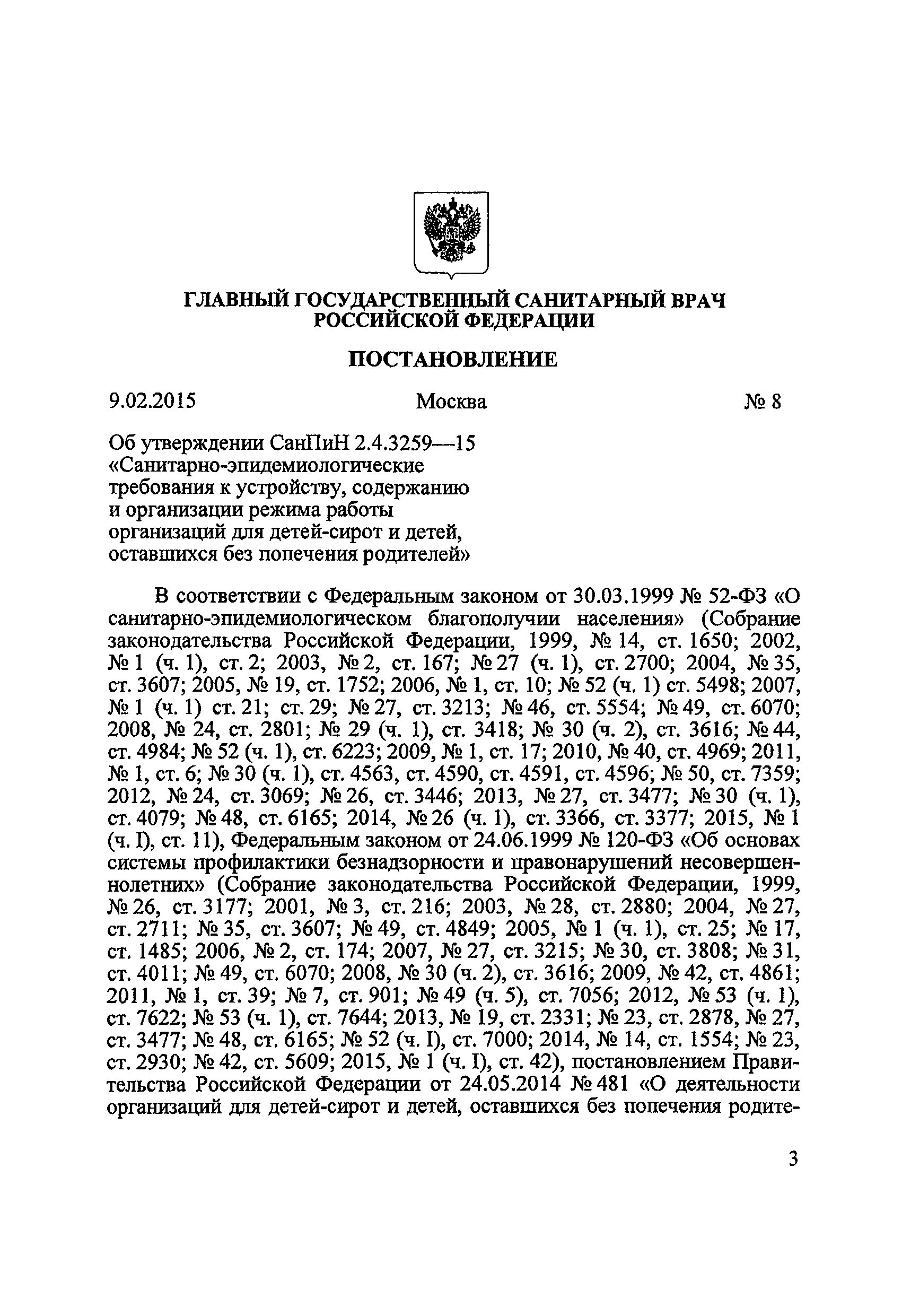 ГЛАВНЫЙ ГОСУДАРСТВЕННЫЙ САНИТАРНЫЙ ВРАЧ РОССИЙСКОЙ ФЕДЕРАЦИИ

ПОСТАНОВЛЕНИЕ

9.02.2015 Москва № 8

Об утверждении СанПиН 2.4.3259—15 «Санитарно-эпидемиологические требования к устройству, содержанию и организации режима работы организаций для детей-сирот и детей, оставшихся без попечения родителей»

В соответствии с Федеральным законом от 30.03.1999 № 52-ФЗ «О санитарно-эпидемиологическом благополучии населения» (Собрание законодательства Российской Федерации, 1999, № 14, ст. 1650; 2002, № 1 (ч. 1), ст. 2; 2003, № 2, ст. 167; № 27 (ч. 1), ст. 2700; 2004, № 35, ст. 3607; 2005, № 19, ст. 1752; 2006, № 1, ст. 10; № 52 (ч. 1) ст. 5498; 2007, № 1 (ч. 1) ст. 21; ст. 29; № 27, ст. 3213; № 46, ст. 5554; № 49, ст. 6070; 2008, № 24, ст. 2801; № 29 (ч. 1), ст. 3418; № 30 (ч. 2), ст. 3616; № 44, ст. 4984; № 52 (ч. 1), ст. 6223; 2009, № 1, ст. 17; 2010, № 40, ст. 4969; 2011, № 1, ст. 6; № 30 (ч. 1), ст. 4563, ст. 4590, ст. 4591, ст. 4596; № 50, ст. 7359; 2012, № 24, ст. 3069; № 26, ст. 3446; 2013, № 27, ст. 3477; № 30 (ч. 1), ст. 4079; № 48, ст. 6165; 2014, № 26 (ч. 1), ст. 3366, ст. 3377; 2015, № 1 (ч. I), ст. 11), Федеральным законом от 24.06.1999 № 120-ФЗ «Об основах системы профилактики безнадзорности и правонарушений несовершеннолетних» (Собрание законодательства Российской Федерации, 1999, № 26, ст. 3177; 2001, № 3, ст. 216; 2003, № 28, ст. 2880; 2004, № 27, ст. 2711; № 35, ст. 3607; № 49, ст. 4849; 2005, № 1 (ч. 1), ст. 25; № 17, ст. 1485; 2006, № 2, ст. 174; 2007, № 27, ст. 3215; № 30, ст. 3808; № 31, ст. 4011; № 49, ст. 6070; 2008, № 30 (ч. 2), ст. 3616; 2009, № 42, ст. 4861; 2011, № 1, ст. 39; № 7, ст. 901; № 49 (ч. 5), ст. 7056; 2012, № 53 (ч. 1), ст. 7622; № 53 (ч. 1), ст. 7644; 2013, № 19, ст. 2331; № 23, ст. 2878, № 27, ст. 3477; № 48, ст. 6165; № 52 (ч. I), ст. 7000; 2014, № 14, ст. 1554; № 23, ст. 2930; № 42, ст. 5609; 2015, № 1 (ч. I), ст. 42), постановлением Правительства Российской Федерации от 24.05.2014 № 481 «О деятельности организаций для детей-сирот и детей, оставшихся без попечения родите-

3